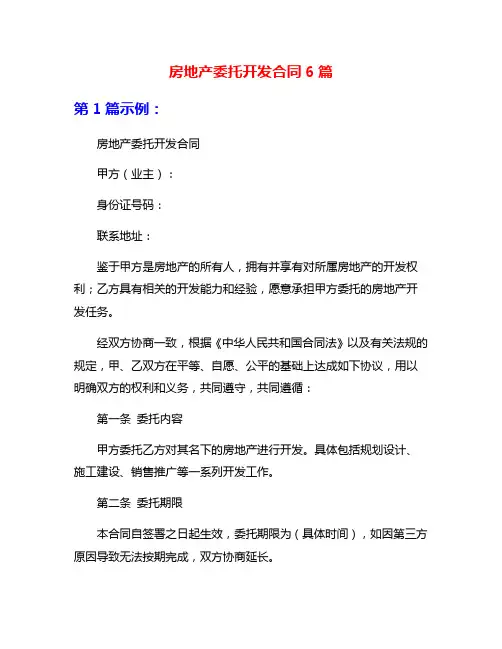 房地产委托开发合同 6 篇

第 1 篇示例：

房地产委托开发合同

甲方（业主）：

身份证号码：

联系地址：

鉴于甲方是房地产的所有人，拥有并享有对所属房地产的开发权利；乙方具有相关的开发能力和经验，愿意承担甲方委托的房地产开发任务。

经双方协商一致，根据《中华人民共和国合同法》以及有关法规的规定，甲、乙双方在平等、自愿、公平的基础上达成如下协议，用以明确双方的权利和义务，共同遵守，共同遵循：

第一条 委托内容

甲方委托乙方对其名下的房地产进行开发。具体包括规划设计、施工建设、销售推广等一系列开发工作。

第二条 委托期限

本合同自签署之日起生效，委托期限为（具体时间），如因第三方原因导致无法按期完成，双方协商延长。